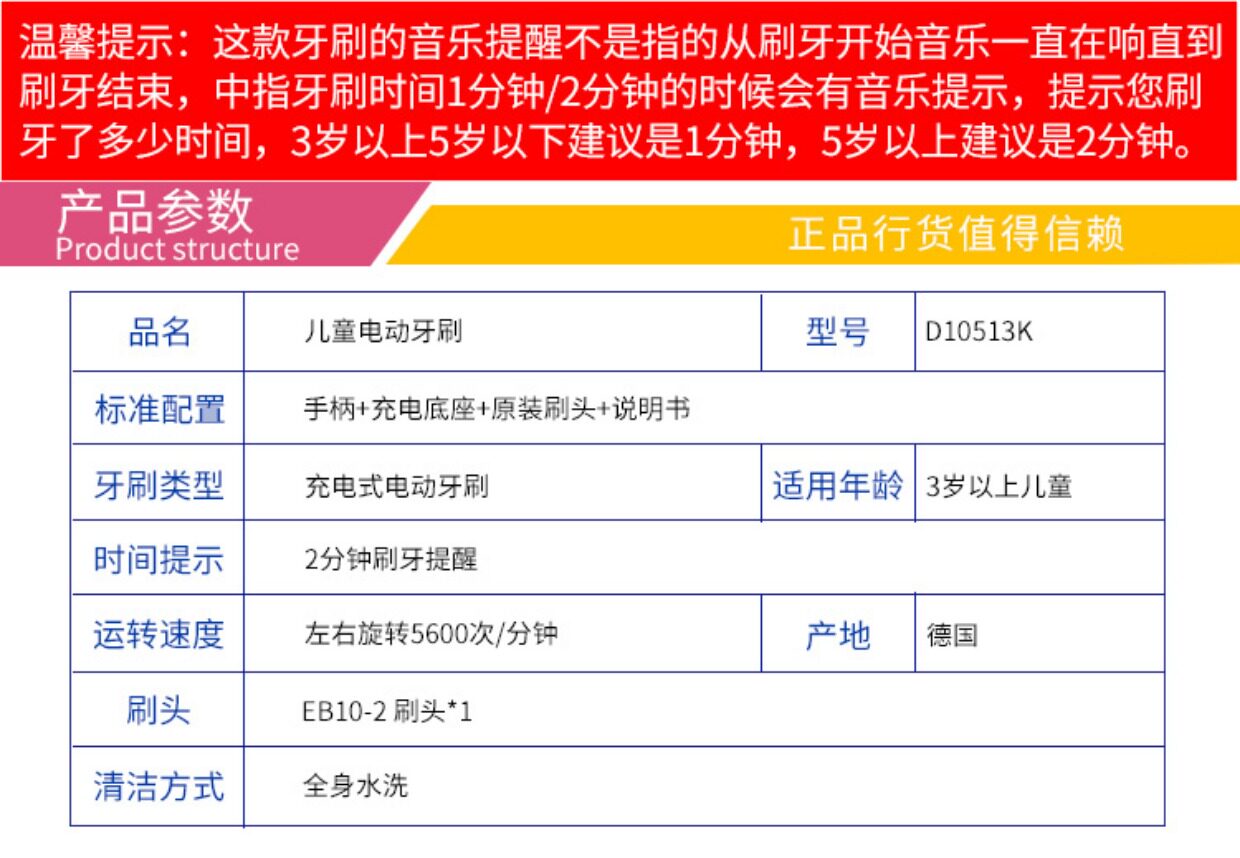 温馨提示：这款牙刷的音乐提醒不是指的从刷牙开始音乐一直在响直到刷牙结束，中指牙刷时间1分钟/2分钟的时候会有音乐提示，提示您刷牙了多少时间，3岁以上5岁以下建议是1分钟，5岁以上建议是2分钟。

产品参数
Product structure

正品行货值得信赖

| 品名 | 儿童电动牙刷 | 型号 | D10513K |
|---|---|---|---|
| 标准配置 | 手柄+充电底座+原装刷头+说明书 | | |
| 牙刷类型 | 充电式电动牙刷 | 适用年龄 | 3岁以上儿童 |
| 时间提示 | 2分钟刷牙提醒 | | |
| 运转速度 | 左右旋转5600次/分钟 | 产地 | 德国 |
| 刷头 | EB10-2 刷头*1 | | |
| 清洁方式 | 全身水洗 | | |